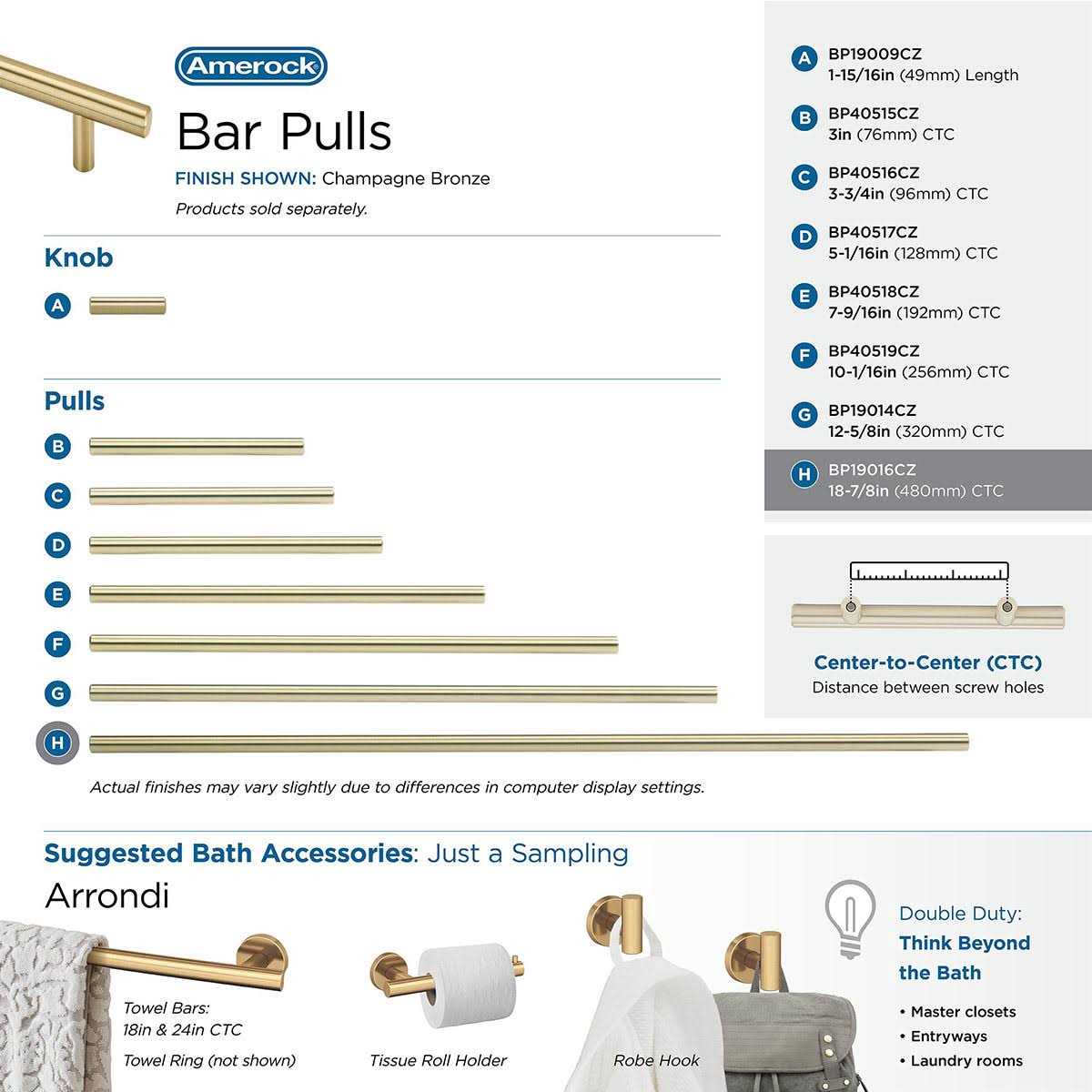 Amerock

Bar Pulls

FINISH SHOWN: Champagne Bronze

Products sold separately.

Knob

A

Pulls

B

C

D

E

F

G

H

Actual finishes may vary slightly due to differences in computer display settings.

A BP19009CZ
1-15/16in (49mm) Length

B BP40515CZ
3in (76mm) CTC

C BP40516CZ
3-3/4in (96mm) CTC

D BP40517CZ
5-1/16in (128mm) CTC

E BP40518CZ
7-9/16in (192mm) CTC

F BP40519CZ
10-1/16in (256mm) CTC

G BP19014CZ
12-5/8in (320mm) CTC

H BP19016CZ
18-7/8in (480mm) CTC

Center-to-Center (CTC)
Distance between screw holes

Suggested Bath Accessories: Just a Sampling

Arrondi

Towel Bars:
18in & 24in CTC

Towel Ring (not shown)

Tissue Roll Holder

Robe Hook

Double Duty:
Think Beyond the Bath

• Master closets
• Entryways
• Laundry rooms